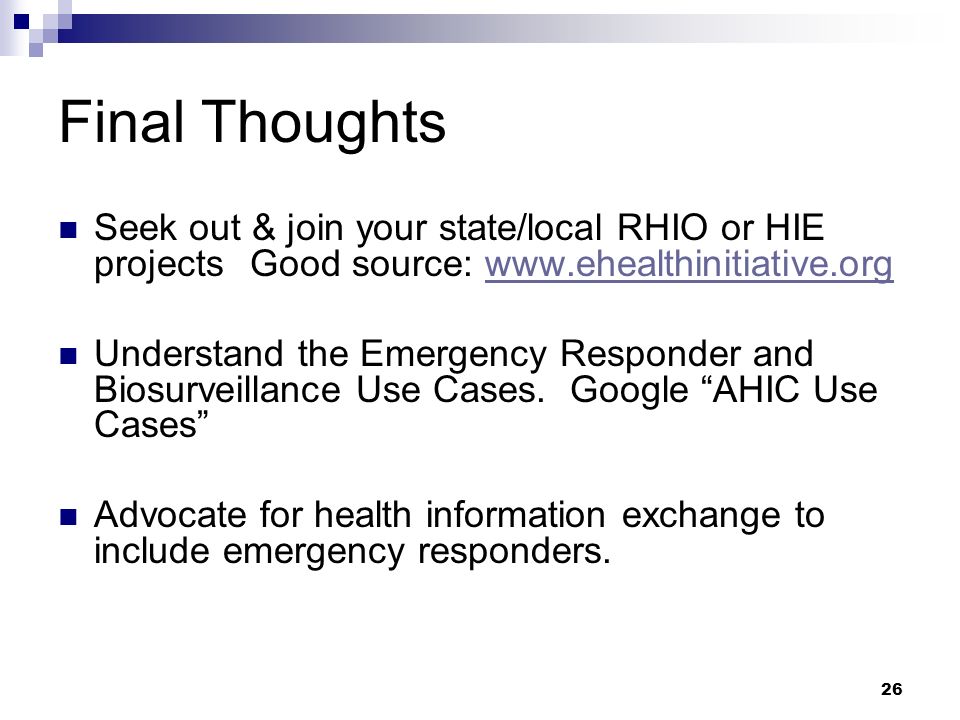 Final Thoughts

Seek out & join your state/local RHIO or HIE projects  Good source: www.ehealthinitiative.org

Understand the Emergency Responder and Biosurveillance Use Cases.  Google “AHIC Use Cases”

Advocate for health information exchange to include emergency responders.

26